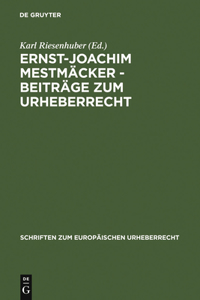 DE GRUYTER

Karl Riesenhuber (Ed.)

ERNST-JOACHIM MESTMÄCKER - BEITRÄGE ZUM URHEBERRECHT

SCHRIFTEN ZUM EUROPÄISCHEN URHEBERRECHT

DE G